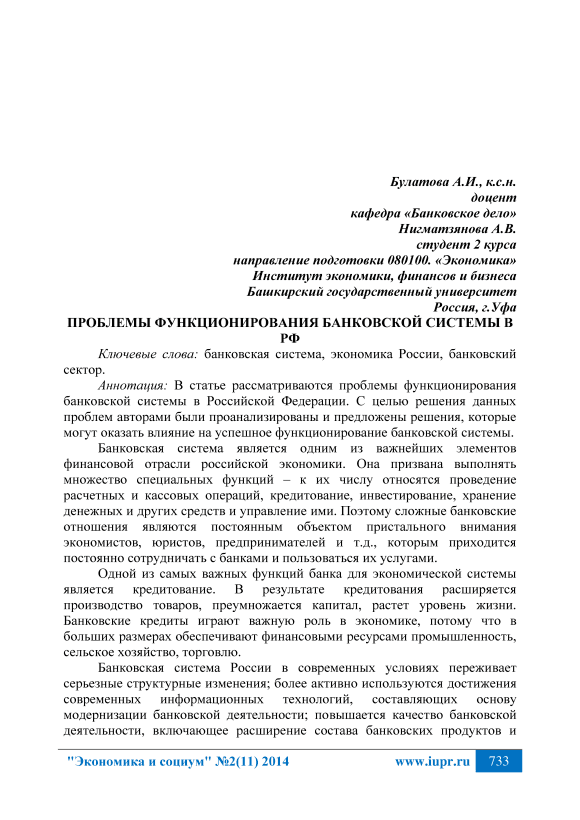 Булатова А.И., к.с.н.
доцент
кафедра «Банковское дело»
Нигматзянова А.В.
студент 2 курса
направление подготовки 080100. «Экономика»
Институт экономики, финансов и бизнеса
Башкирский государственный университет
Россия, г.Уфа

ПРОБЛЕМЫ ФУНКЦИОНИРОВАНИЯ БАНКОВСКОЙ СИСТЕМЫ В РФ

Ключевые слова: банковская система, экономика России, банковский сектор.

Аннотация: В статье рассматриваются проблемы функционирования банковской системы в Российской Федерации. С целью решения данных проблем авторами были проанализированы и предложены решения, которые могут оказать влияние на успешное функционирование банковской системы.

Банковская система является одним из важнейших элементов финансовой отрасли российской экономики. Она призвана выполнять множество специальных функций – к их числу относятся проведение расчетных и кассовых операций, кредитование, инвестирование, хранение денежных и других средств и управление ими. Поэтому сложные банковские отношения являются постоянным объектом пристального внимания экономистов, юристов, предпринимателей и т.д., которым приходится постоянно сотрудничать с банками и пользоваться их услугами.

Одной из самых важных функций банка для экономической системы является кредитование. В результате кредитования расширяется производство товаров, преумножается капитал, растет уровень жизни. Банковские кредиты играют важную роль в экономике, потому что в больших размерах обеспечивают финансовыми ресурсами промышленность, сельское хозяйство, торговлю.

Банковская система России в современных условиях переживает серьезные структурные изменения; более активно используются достижения современных информационных технологий, составляющих основу модернизации банковской деятельности; повышается качество банковской деятельности, включающее расширение состава банковских продуктов и

"Экономика и социум" №2(11) 2014 www.iupr.ru 733